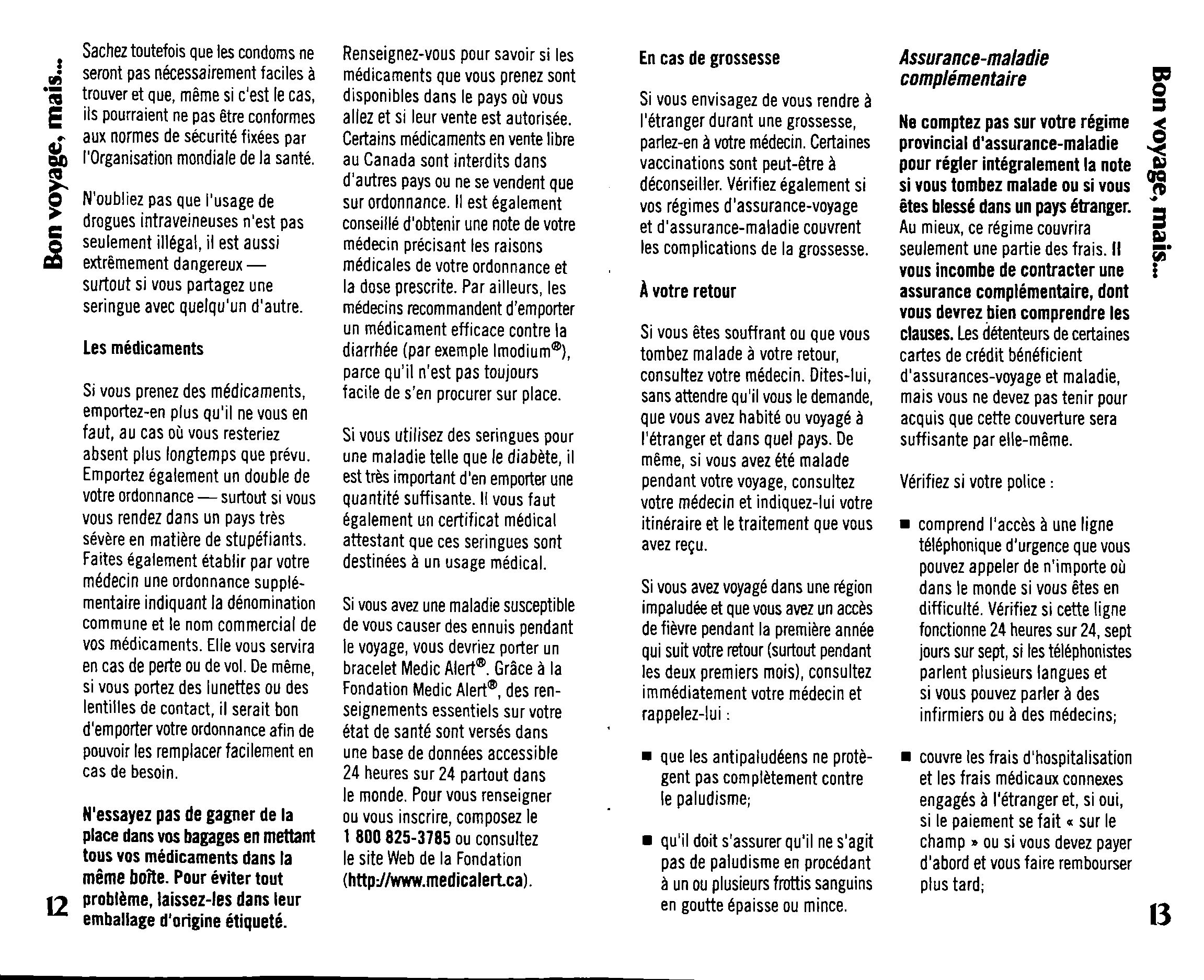 Bon voyage, mais...

Sachez toutefois que les condoms ne seront pas nécessairement faciles à trouver et que, même si c'est le cas, ils pourraient ne pas être conformes aux normes de sécurité fixées par l'Organisation mondiale de la santé.

N'oubliez pas que l'usage de drogues intraveineuses n'est pas seulement illégal, il est aussi extrêmement dangereux — surtout si vous partagez une seringue avec quelqu'un d'autre.

Les médicaments

Si vous prenez des médicaments, emportez-en plus qu'il ne vous en faut, au cas où vous resteriez absent plus longtemps que prévu. Emportez également un double de votre ordonnance — surtout si vous vous rendez dans un pays très sévère en matière de stupéfiants. Faites également établir par votre médecin une ordonnance supplémentaire indiquant la dénomination commune et le nom commercial de vos médicaments. Elle vous servira en cas de perte ou de vol. De même, si vous portez des lunettes ou des lentilles de contact, il serait bon d'emporter votre ordonnance afin de pouvoir les remplacer facilement en cas de besoin.

N'essayez pas de gagner de la place dans vos bagages en mettant tous vos médicaments dans la même boîte. Pour éviter tout problème, laissez-les dans leur emballage d'origine étiqueté.

12

Renseignez-vous pour savoir si les médicaments que vous prenez sont disponibles dans le pays où vous allez et si leur vente est autorisée. Certains médicaments en vente libre au Canada sont interdits dans d'autres pays ou ne se vendent que sur ordonnance. Il est également conseillé d'obtenir une note de votre médecin précisant les raisons médicales de votre ordonnance et la dose prescrite. Par ailleurs, les médecins recommandent d'emporter un médicament efficace contre la diarrhée (par exemple Imodium®), parce qu'il n'est pas toujours facile de s'en procurer sur place.

Si vous utilisez des seringues pour une maladie telle que le diabète, il est très important d'en emporter une quantité suffisante. Il vous faut également un certificat médical attestant que ces seringues sont destinées à un usage médical.

Si vous avez une maladie susceptible de vous causer des ennuis pendant le voyage, vous devriez porter un bracelet Medic Alert®. Grâce à la Fondation Medic Alert®, des renseignements essentiels sur votre état de santé sont versés dans une base de données accessible 24 heures sur 24 partout dans le monde. Pour vous renseigner ou vous inscrire, composez le 1 800 825-3785 ou consultez le site Web de la Fondation (http://www.medicalert.ca).

En cas de grossesse

Si vous envisagez de vous rendre à l'étranger durant une grossesse, parlez-en à votre médecin. Certaines vaccinations sont peut-être à déconseiller. Vérifiez également si vos régimes d'assurance-voyage et d'assurance-maladie couvrent les complications de la grossesse.

À votre retour

Si vous êtes souffrant ou que vous tombez malade à votre retour, consultez votre médecin. Dites-lui, sans attendre qu'il vous le demande, que vous avez habité ou voyagé à l'étranger et dans quel pays. De même, si vous avez été malade pendant votre voyage, consultez votre médecin et indiquez-lui votre itinéraire et le traitement que vous avez reçu.

Si vous avez voyagé dans une région impaludée et que vous avez un accès de fièvre pendant la première année qui suit votre retour (surtout pendant les deux premiers mois), consultez immédiatement votre médecin et rappelez-lui :

■ que les antipaludéens ne protègent pas complètement contre le paludisme;

■ qu'il doit s'assurer qu'il ne s'agit pas de paludisme en procédant à un ou plusieurs frottis sanguins en goutte épaisse ou mince.

Assurance-maladie complémentaire

Ne comptez pas sur votre régime provincial d'assurance-maladie pour régler intégralement la note si vous tombez malade ou si vous êtes blessé dans un pays étranger. Au mieux, ce régime couvrira seulement une partie des frais. Il vous incombe de contracter une assurance complémentaire, dont vous devrez bien comprendre les clauses. Les détenteurs de certaines cartes de crédit bénéficient d'assurances-voyage et maladie, mais vous ne devez pas tenir pour acquis que cette couverture sera suffisante par elle-même.

Vérifiez si votre police :

■ comprend l'accès à une ligne téléphonique d'urgence que vous pouvez appeler de n'importe où dans le monde si vous êtes en difficulté. Vérifiez si cette ligne fonctionne 24 heures sur 24, sept jours sur sept, si les téléphonistes parlent plusieurs langues et si vous pouvez parler à des infirmiers ou à des médecins;

■ couvre les frais d'hospitalisation et les frais médicaux connexes engagés à l'étranger et, si oui, si le paiement se fait « sur le champ » ou si vous devez payer d'abord et vous faire rembourser plus tard;

Bon voyage, mais...

13